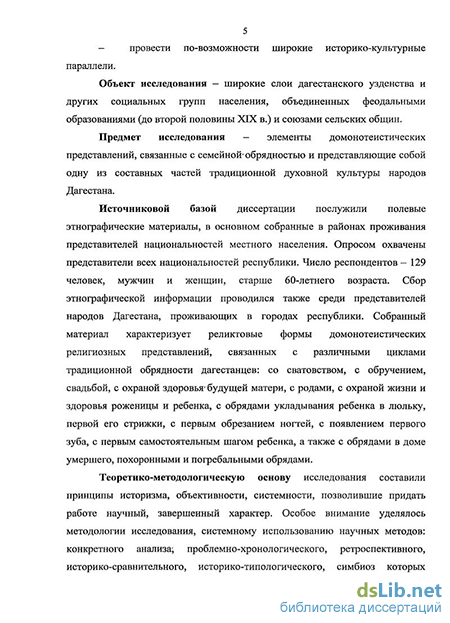 5

– провести по-возможности широкие историко-культурные параллели.

Объект исследования – широкие слои дагестанского узденства и других социальных групп населения, объединенных феодальными образованиями (до второй половины XIX в.) и союзами сельских общин.

Предмет исследования – элементы домонотеистических представлений, связанные с семейной обрядностью и представляющие собой одну из составных частей традиционной духовной культуры народов Дагестана.

Источниковой базой диссертации послужили полевые этнографические материалы, в основном собранные в районах проживания представителей национальностей местного населения. Опросом охвачены представители всех национальностей республики. Число респондентов – 129 человек, мужчин и женщин, старше 60-летнего возраста. Сбор этнографической информации проводился также среди представителей народов Дагестана, проживающих в городах республики. Собранный материал характеризует реликтовые формы домонотеистических религиозных представлений, связанных с различными циклами традиционной обрядности дагестанцев: со сватовством, с обручением, свадьбой, с охраной здоровья будущей матери, с родами, с охраной жизни и здоровья роженицы и ребенка, с обрядами укладывания ребенка в люльку, первой его стрижки, с первым обрезанием ногтей, с появлением первого зуба, с первым самостоятельным шагом ребенка, а также с обрядами в доме умершего, похоронными и погребальными обрядами.

Теоретико-методологическую основу исследования составили принципы историзма, объективности, системности, позволившие придать работе научный, завершенный характер. Особое внимание уделялось методологии исследования, системному использованию научных методов: конкретного анализа; проблемно-хронологического, ретроспективного, историко-сравнительного, историко-типологического, симбиоз которых

dsLib.net
библиотека диссертаций